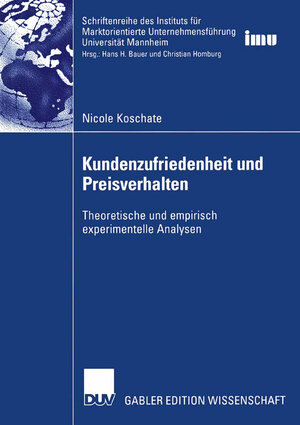 Schriftenreihe des Instituts für Marktorientierte Unternehmensführung Universität Mannheim
Hrsg.: Hans H. Bauer und Christian Homburg

imu

Nicole Koschate

Kundenzufriedenheit und Preisverhalten

Theoretische und empirisch experimentelle Analysen

DUV

GABLER EDITION WISSENSCHAFT